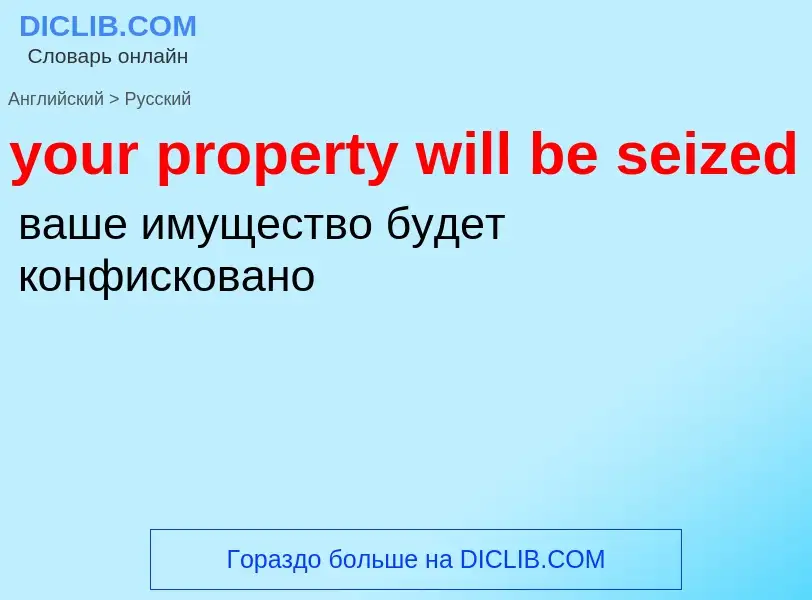 DICLIB.COM
Словарь онлайн

Английский > Русский

your property will be seized

ваше имущество будет конфисковано

Гораздо больше на DICLIB.COM